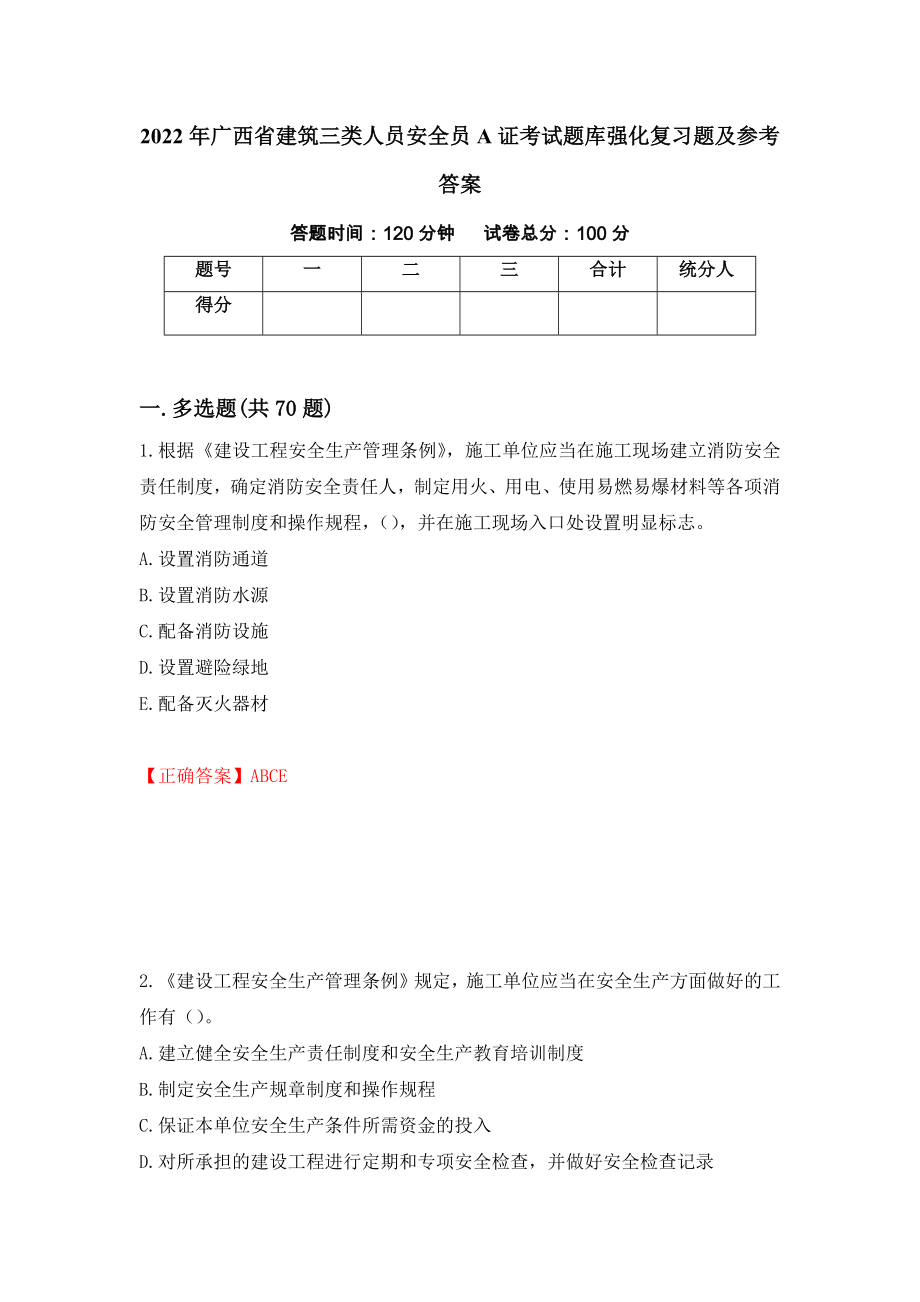 2022年广西省建筑三类人员安全员A证考试题库强化复习题及参考答案

答题时间：120分钟　试卷总分：100分

| 题号 | 一 | 二 | 三 | 合计 | 统分人 |
|---|---|---|---|---|---|
| 得分 | | | | | |

一.多选题(共70题)

1.根据《建设工程安全生产管理条例》，施工单位应当在施工现场建立消防安全责任制度，确定消防安全责任人，制定用火、用电、使用易燃易爆材料等各项消防安全管理制度和操作规程，()，并在施工现场入口处设置明显标志。

A.设置消防通道
B.设置消防水源
C.配备消防设施
D.设置避险绿地
E.配备灭火器材

【正确答案】ABCE

2.《建设工程安全生产管理条例》规定，施工单位应当在安全生产方面做好的工作有()。

A.建立健全安全生产责任制度和安全生产教育培训制度
B.制定安全生产规章制度和操作规程
C.保证本单位安全生产条件所需资金的投入
D.对所承担的建设工程进行定期和专项安全检查，并做好安全检查记录